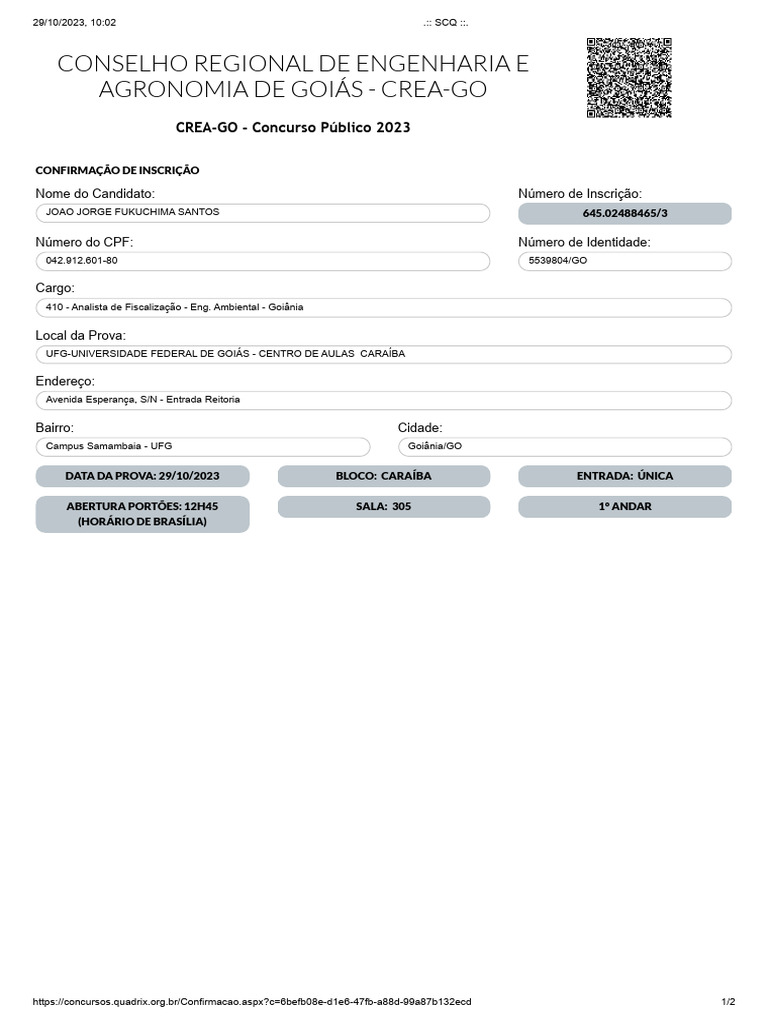 29/10/2023, 10:02 .:: SCQ ::.

CONSELHO REGIONAL DE ENGENHARIA E AGRONOMIA DE GOIÁS - CREA-GO

CREA-GO - Concurso Público 2023

CONFIRMAÇÃO DE INSCRIÇÃO

Nome do Candidato:
JOAO JORGE FUKUCHIMA SANTOS

Número de Inscrição:
645.02488465/3

Número do CPF:
042.912.601-80

Número de Identidade:
5539804/GO

Cargo:
410 - Analista de Fiscalização - Eng. Ambiental - Goiânia

Local da Prova:
UFG-UNIVERSIDADE FEDERAL DE GOIÁS - CENTRO DE AULAS CARAÍBA

Endereço:
Avenida Esperança, S/N - Entrada Reitoria

Bairro:
Campus Samambaia - UFG

Cidade:
Goiânia/GO

DATA DA PROVA: 29/10/2023

BLOCO: CARAÍBA

ENTRADA: ÚNICA

ABERTURA PORTÕES: 12H45 (HORÁRIO DE BRASÍLIA)

SALA: 305

1º ANDAR

https://concursos.quadrix.org.br/Confirmacao.aspx?c=6befb08e-d1e6-47fb-a88d-99a87b132ecd 1/2